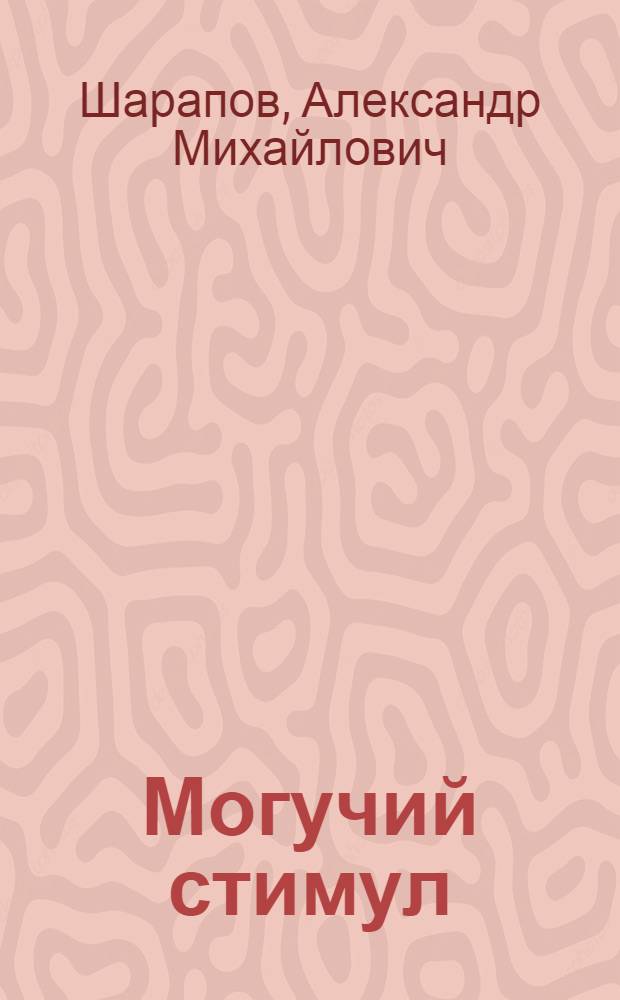 Шарапов, Александр Михайлович

Могучий стимул